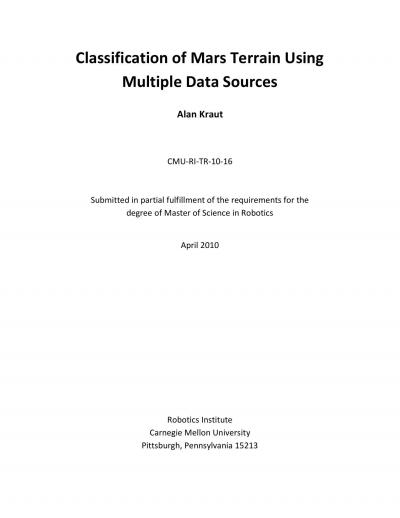 Classification of Mars Terrain Using Multiple Data Sources

Alan Kraut

CMU-RI-TR-10-16

Submitted in partial fulfillment of the requirements for the degree of Master of Science in Robotics

April 2010

Robotics Institute
Carnegie Mellon University
Pittsburgh, Pennsylvania 15213